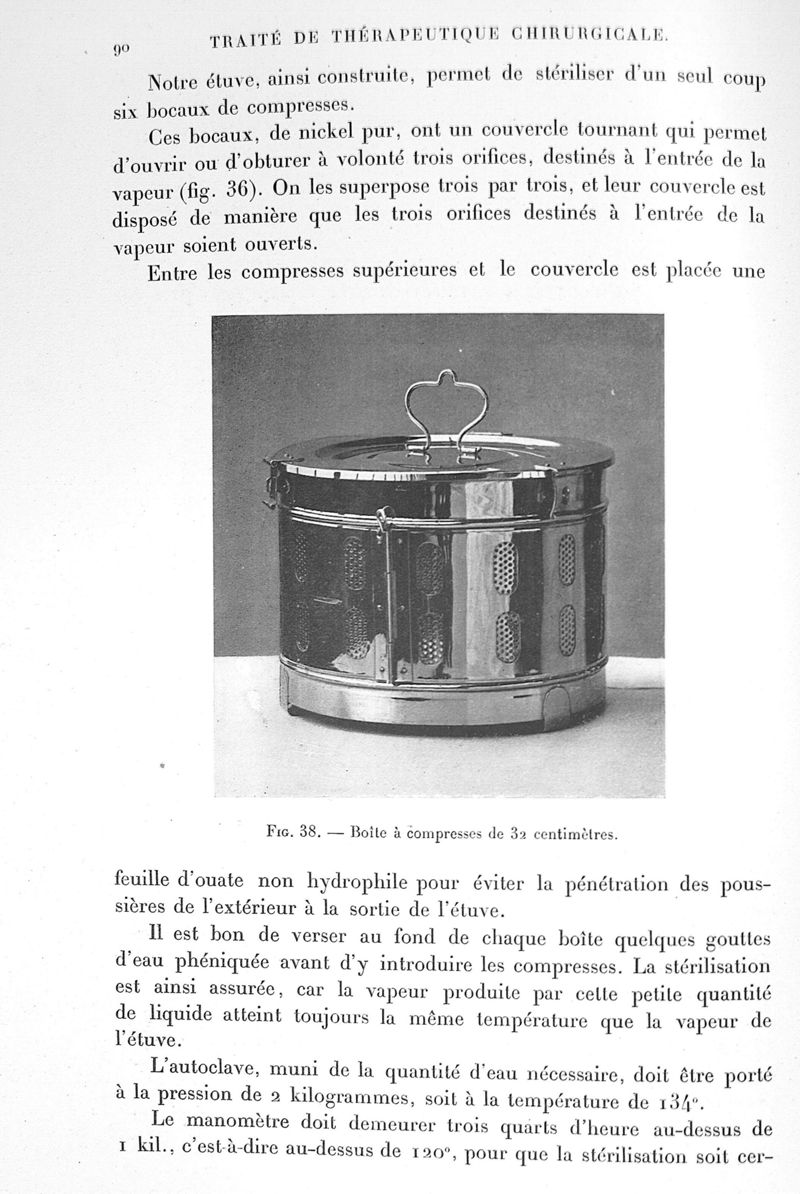 90 TRAITÉ DE THÉRAPEUTIQUE CHIRURGICALE.

Notre étuve, ainsi construite, permet de stériliser d'un seul coup six bocaux de compresses.

Ces bocaux, de nickel pur, ont un couvercle tournant qui permet d'ouvrir ou d'obturer à volonté trois orifices, destinés à l'entrée de la vapeur (fig. 36). On les superpose trois par trois, et leur couvercle est disposé de manière que les trois orifices destinés à l'entrée de la vapeur soient ouverts.

Entre les compresses supérieures et le couvercle est placée une

Fig. 38. — Boîte à compresses de 32 centimètres.

feuille d'ouate non hydrophile pour éviter la pénétration des poussières de l'extérieur à la sortie de l'étuve.

Il est bon de verser au fond de chaque boîte quelques gouttes d'eau phéniquée avant d'y introduire les compresses. La stérilisation est ainsi assurée, car la vapeur produite par cette petite quantité de liquide atteint toujours la même température que la vapeur de l'étuve.

L'autoclave, muni de la quantité d'eau nécessaire, doit être porté à la pression de 2 kilogrammes, soit à la température de 134°.

Le manomètre doit demeurer trois quarts d'heure au-dessus de 1 kil., c'est-à-dire au-dessus de 120°, pour que la stérilisation soit cer-